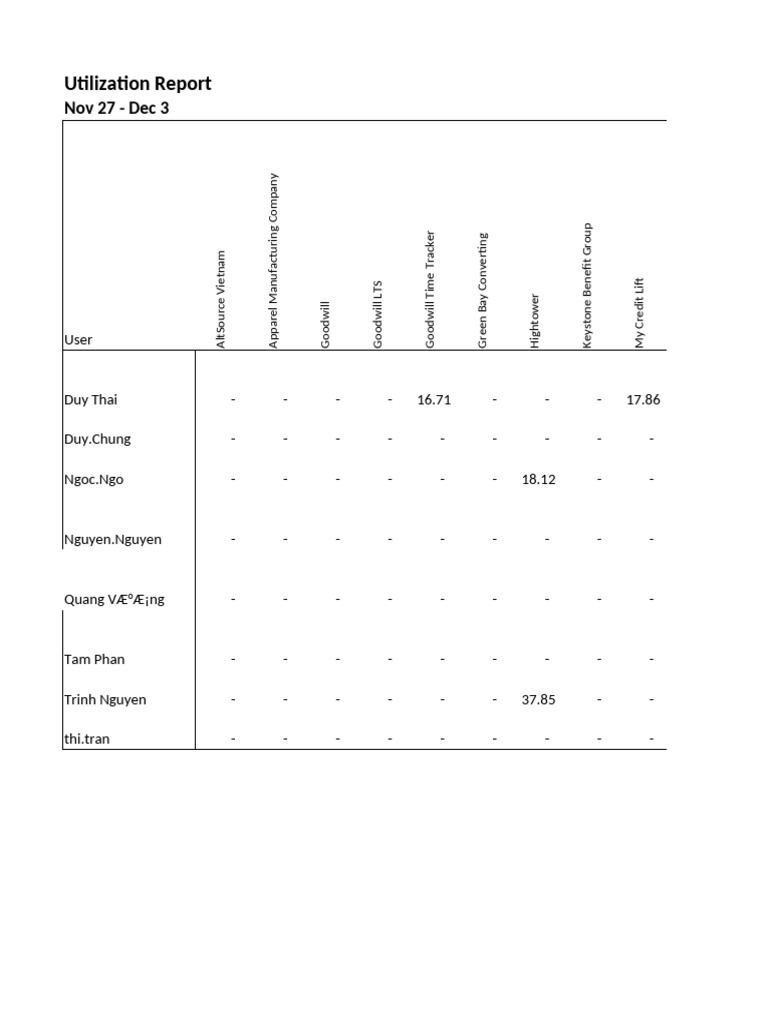 Utilization Report
Nov 27 - Dec 3

| User | AltSource Vietnam | Apparel Manufacturing Company | Goodwill | Goodwill LTS | Goodwill Time Tracker | Green Bay Converting | Hightower | Keystone Benefit Group | My Credit Lift |
|---|---|---|---|---|---|---|---|---|---|
| Duy Thai | - | - | - | - | 16.71 | - | - | - | 17.86 |
| Duy.Chung | - | - | - | - | - | - | - | - | - |
| Ngoc.Ngo | - | - | - | - | - | - | 18.12 | - | - |
| Nguyen.Nguyen | - | - | - | - | - | - | - | - | - |
| Quang VÆ°Æ¡ng | - | - | - | - | - | - | - | - | - |
| Tam Phan | - | - | - | - | - | - | - | - | - |
| Trinh Nguyen | - | - | - | - | - | - | 37.85 | - | - |
| thi.tran | - | - | - | - | - | - | - | - | - |